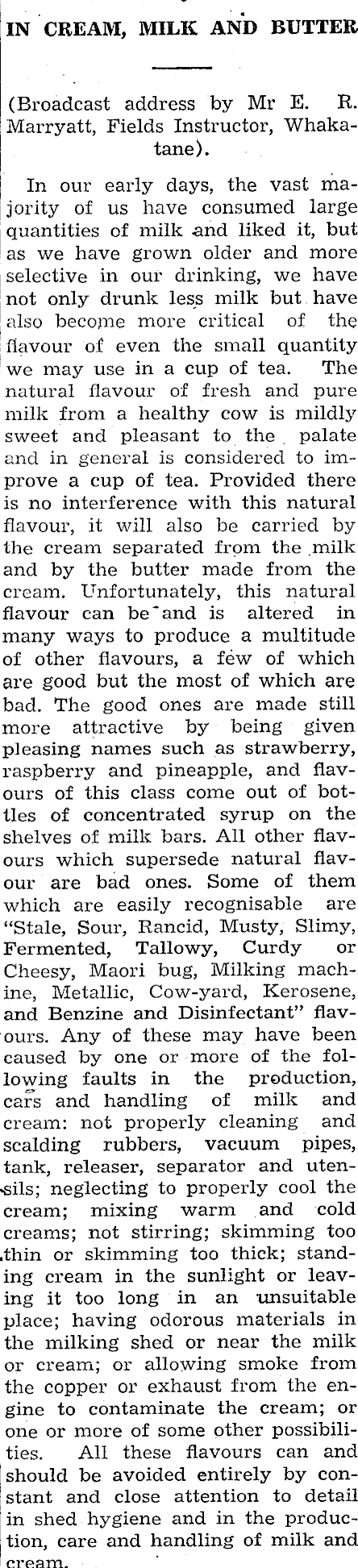 IN CREAM, MILK AND BUTTER

(Broadcast address by Mr E. R. Marryatt, Fields Instructor, Whakatane).

In our early days, the vast majority of us have consumed large quantities of milk and liked it, but as we have grown older and more selective in our drinking, we have not only drunk less milk but have also become more critical of the flavour of even the small quantity we may use in a cup of tea. The natural flavour of fresh and pure milk from a healthy cow is mildly sweet and pleasant to the palate and in general is considered to improve a cup of tea. Provided there is no interference with this natural flavour, it will also be carried by the cream separated from the milk and by the butter made from the cream. Unfortunately, this natural flavour can be and is altered in many ways to produce a multitude of other flavours, a few of which are good but the most of which are bad. The good ones are made still more attractive by being given pleasing names such as strawberry, raspberry and pineapple, and flavours of this class come out of bottles of concentrated syrup on the shelves of milk bars. All other flavours which supersede natural flavour are bad ones. Some of them which are easily recognisable are "Stale, Sour, Rancid, Musty, Slimy, Fermented, Tallowy, Curdy or Cheesy, Maori bug, Milking machine, Metallic, Cow-yard, Kerosene, and Benzine and Disinfectant" flavours. Any of these may have been caused by one or more of the following faults in the production, cars and handling of milk and cream: not properly cleaning and scalding rubbers, vacuum pipes, tank, releaser, separator and utensils; neglecting to properly cool the cream; mixing warm and cold creams; not stirring; skimming too thin or skimming too thick; standing cream in the sunlight or leaving it too long in an unsuitable place; having odorous materials in the milking shed or near the milk or cream; or allowing smoke from the copper or exhaust from the engine to contaminate the cream; or one or more of some other possibilities. All these flavours can and should be avoided entirely by constant and close attention to detail in shed hygiene and in the production, care and handling of milk and cream.